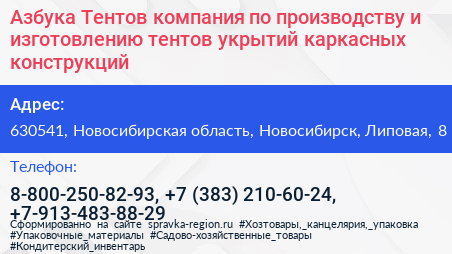 Азбука Тентов компания по производству и изготовлению тентов укрытий каркасных конструкций

Адрес:

630541, Новосибирская область, Новосибирск, Липовая, 8

Телефон:

8-800-250-82-93, +7 (383) 210-60-24, +7-913-483-88-29

Сформированно на сайте spravka-region.ru #Хозтовары,_канцелярия,_упаковка #Упаковочные_материалы #Садово-хозяйственные_товары #Кондитерский_инвентарь